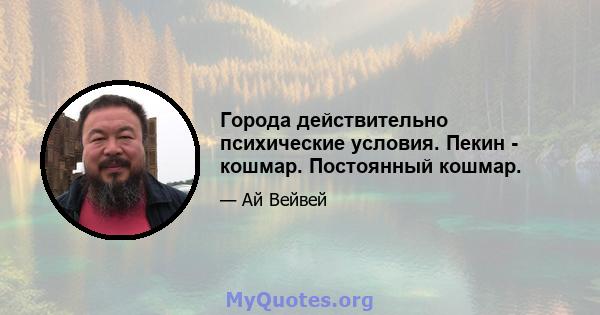 Города действительно психические условия. Пекин - кошмар. Постоянный кошмар.

— Ай Вейвей

MyQuotes.org